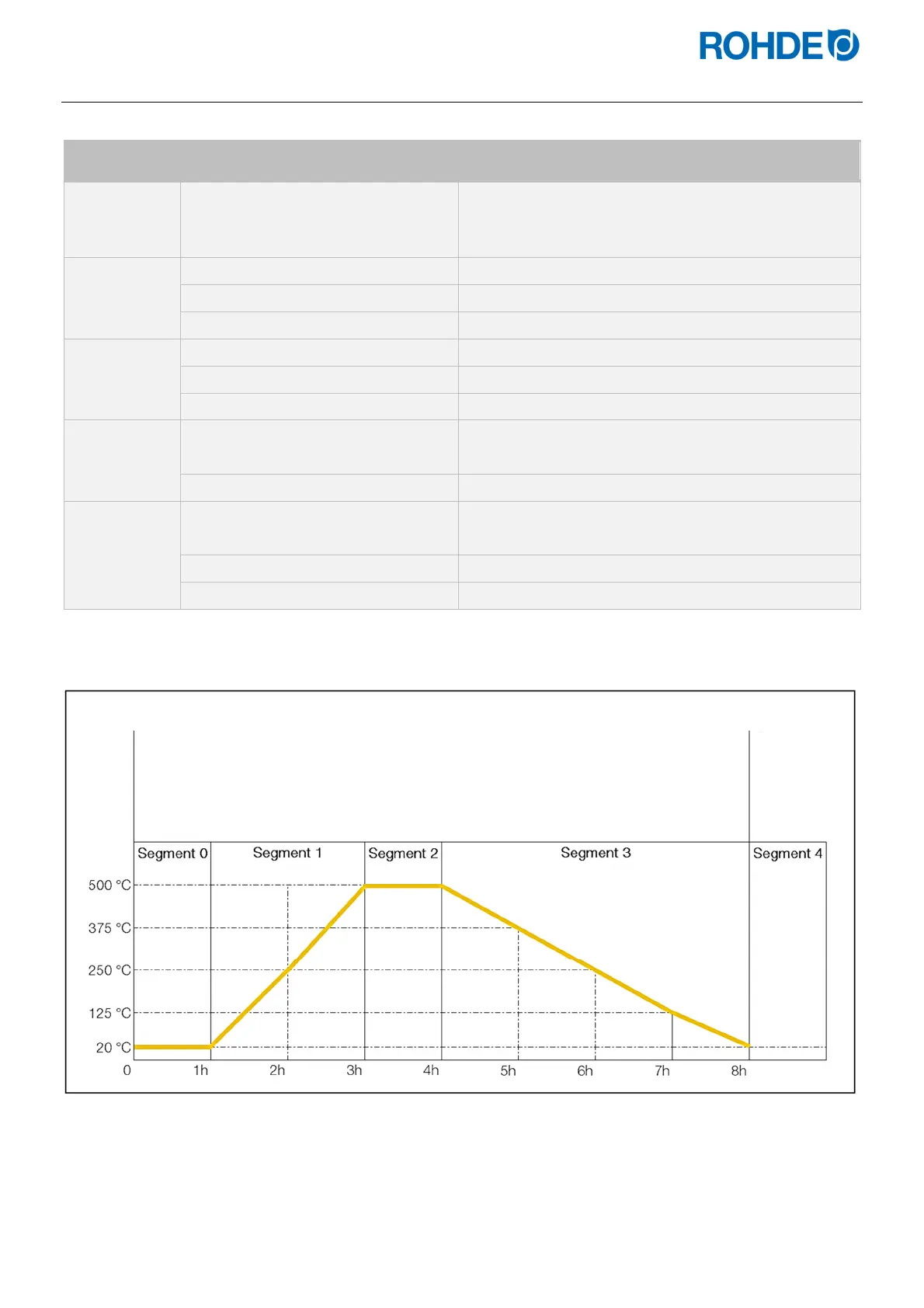 ROHDE

Segment 0

Segment 1

Segment 2

Segment 3

Segment 4

500 °C

375 °C

250 °C

125 °C

20 °C

0

1h

2h

3h

4h

5h

6h

7h

8h